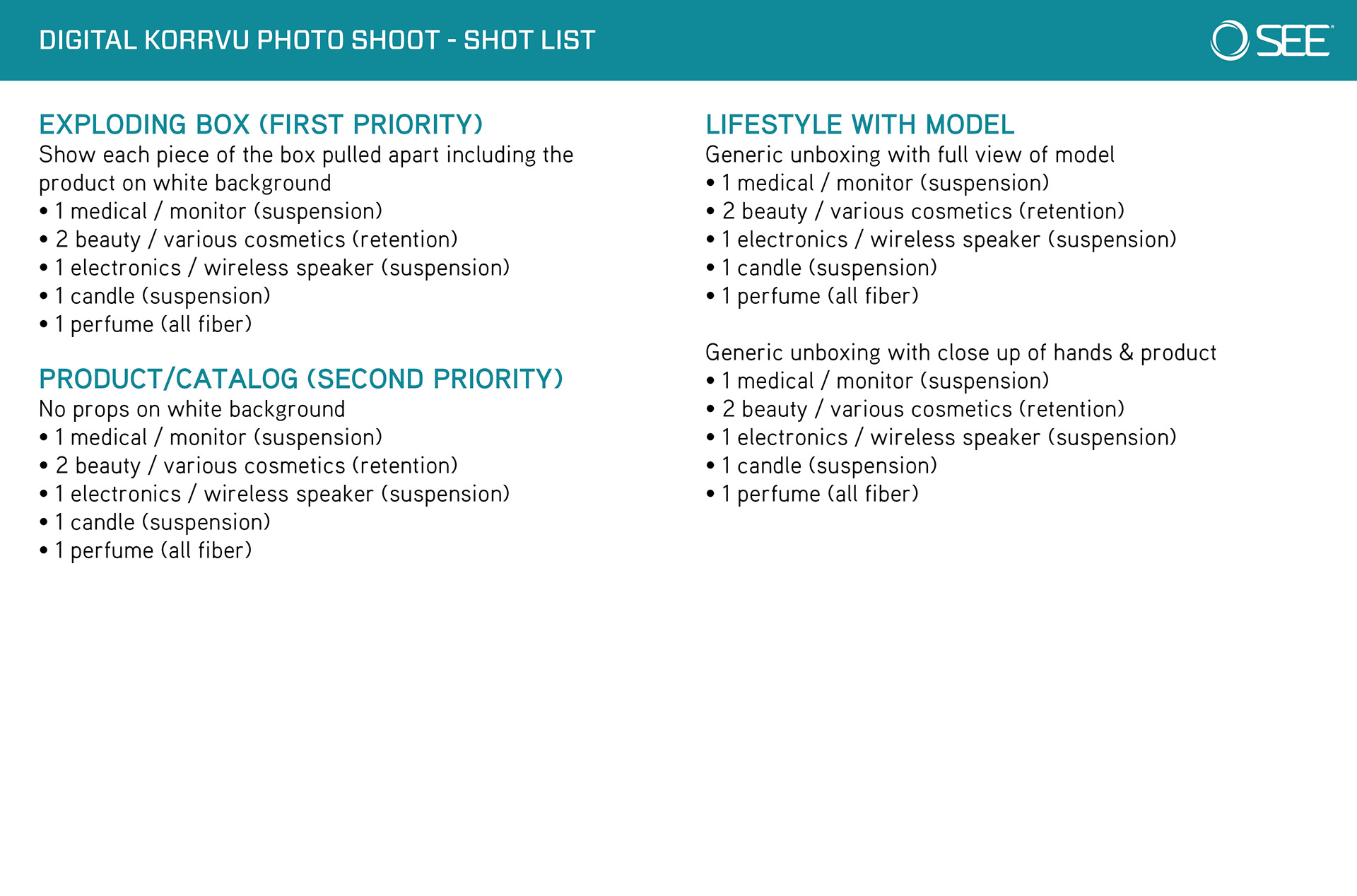 DIGITAL KORRVU PHOTO SHOOT - SHOT LIST

SEE

EXPLODING BOX (FIRST PRIORITY)
Show each piece of the box pulled apart including the product on white background
• 1 medical / monitor (suspension)
• 2 beauty / various cosmetics (retention)
• 1 electronics / wireless speaker (suspension)
• 1 candle (suspension)
• 1 perfume (all fiber)

PRODUCT/CATALOG (SECOND PRIORITY)
No props on white background
• 1 medical / monitor (suspension)
• 2 beauty / various cosmetics (retention)
• 1 electronics / wireless speaker (suspension)
• 1 candle (suspension)
• 1 perfume (all fiber)

LIFESTYLE WITH MODEL
Generic unboxing with full view of model
• 1 medical / monitor (suspension)
• 2 beauty / various cosmetics (retention)
• 1 electronics / wireless speaker (suspension)
• 1 candle (suspension)
• 1 perfume (all fiber)

Generic unboxing with close up of hands & product
• 1 medical / monitor (suspension)
• 2 beauty / various cosmetics (retention)
• 1 electronics / wireless speaker (suspension)
• 1 candle (suspension)
• 1 perfume (all fiber)